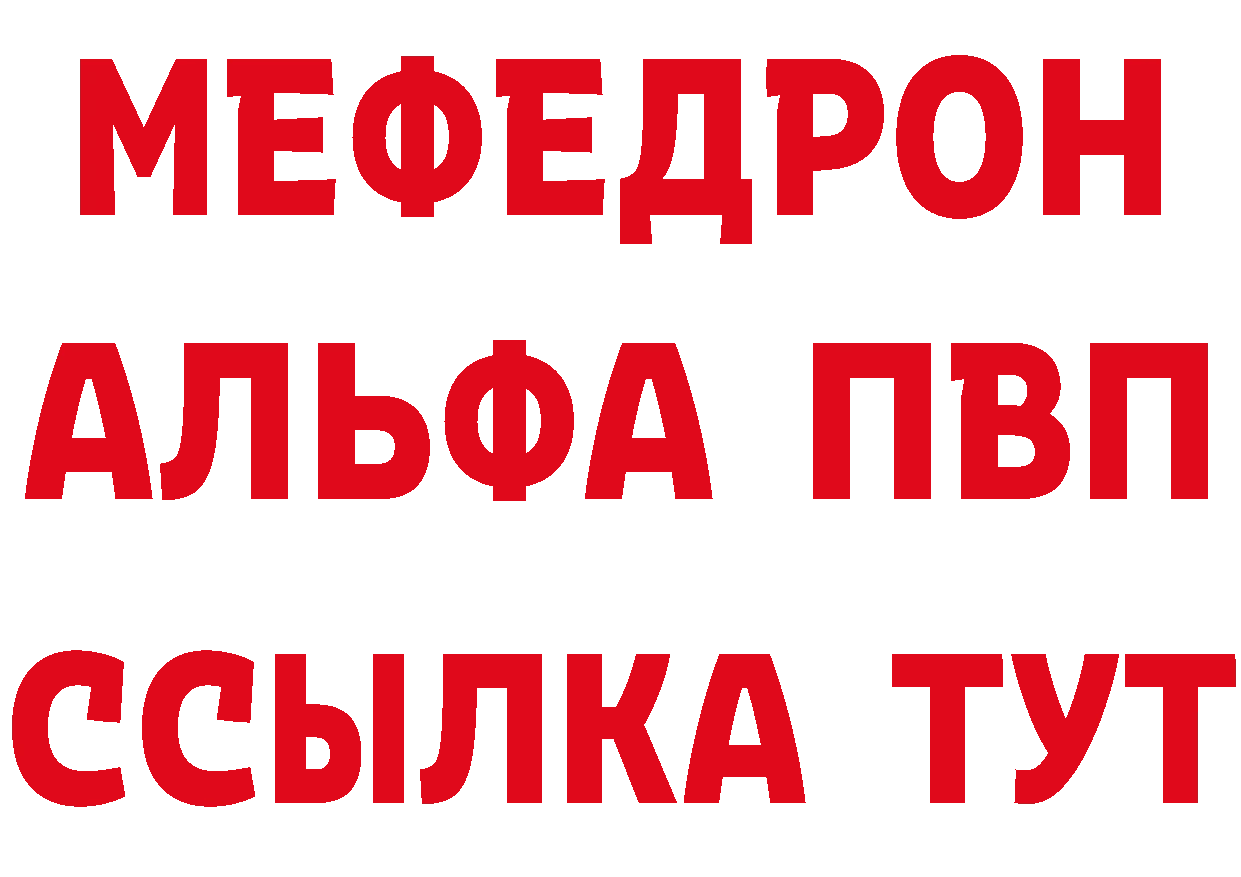 МЕФЕДРОН
АЛЬФА ПВП
ССЫЛКА ТУТ